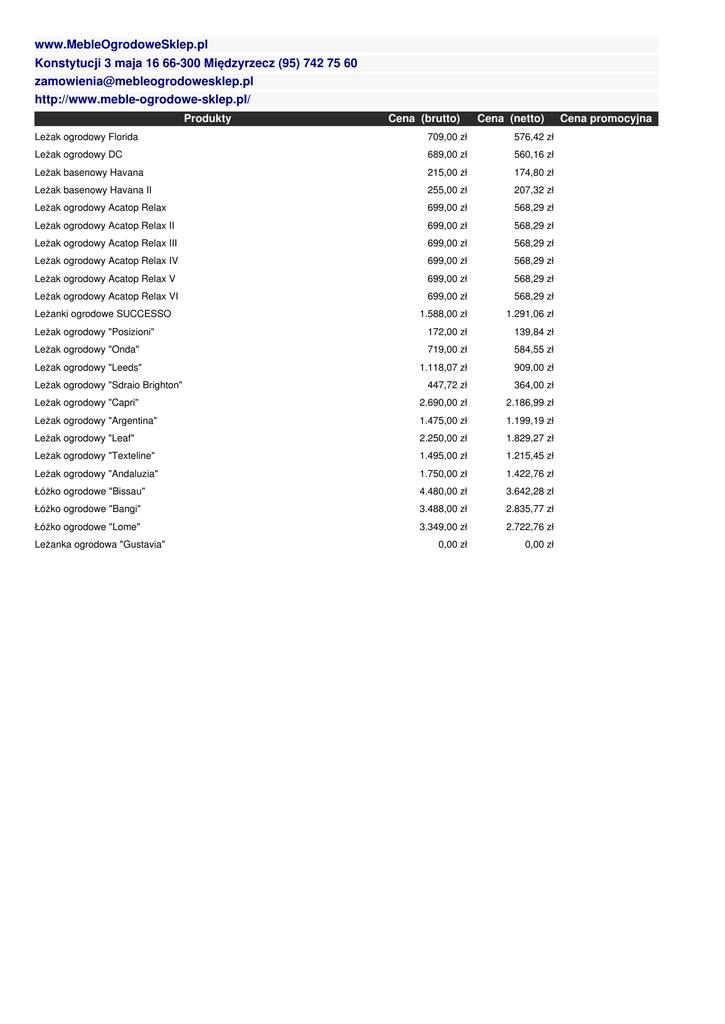 www.MebleOgrodoweSklep.pl
Konstytucji 3 maja 16 66-300 Międzyrzecz (95) 742 75 60
zamowienia@mebleogrodowesklep.pl
http://www.meble-ogrodowe-sklep.pl/

| Produkty | Cena (brutto) | Cena (netto) | Cena promocyjna |
|---|---|---|---|
| Leżak ogrodowy Florida | 709,00 zł | 576,42 zł | |
| Leżak ogrodowy DC | 689,00 zł | 560,16 zł | |
| Leżak basenowy Havana | 215,00 zł | 174,80 zł | |
| Leżak basenowy Havana II | 255,00 zł | 207,32 zł | |
| Leżak ogrodowy Acatop Relax | 699,00 zł | 568,29 zł | |
| Leżak ogrodowy Acatop Relax II | 699,00 zł | 568,29 zł | |
| Leżak ogrodowy Acatop Relax III | 699,00 zł | 568,29 zł | |
| Leżak ogrodowy Acatop Relax IV | 699,00 zł | 568,29 zł | |
| Leżak ogrodowy Acatop Relax V | 699,00 zł | 568,29 zł | |
| Leżak ogrodowy Acatop Relax VI | 699,00 zł | 568,29 zł | |
| Leżanki ogrodowe SUCCESSO | 1.588,00 zł | 1.291,06 zł | |
| Leżak ogrodowy "Posizioni" | 172,00 zł | 139,84 zł | |
| Leżak ogrodowy "Onda" | 719,00 zł | 584,55 zł | |
| Leżak ogrodowy "Leeds" | 1.118,07 zł | 909,00 zł | |
| Leżak ogrodowy "Sdraio Brighton" | 447,72 zł | 364,00 zł | |
| Leżak ogrodowy "Capri" | 2.690,00 zł | 2.186,99 zł | |
| Leżak ogrodowy "Argentina" | 1.475,00 zł | 1.199,19 zł | |
| Leżak ogrodowy "Leaf" | 2.250,00 zł | 1.829,27 zł | |
| Leżak ogrodowy "Texteline" | 1.495,00 zł | 1.215,45 zł | |
| Leżak ogrodowy "Andaluzia" | 1.750,00 zł | 1.422,76 zł | |
| Łóżko ogrodowe "Bissau" | 4.480,00 zł | 3.642,28 zł | |
| Łóżko ogrodowe "Bangi" | 3.488,00 zł | 2.835,77 zł | |
| Łóżko ogrodowe "Lome" | 3.349,00 zł | 2.722,76 zł | |
| Leżanka ogrodowa "Gustavia" | 0,00 zł | 0,00 zł | |